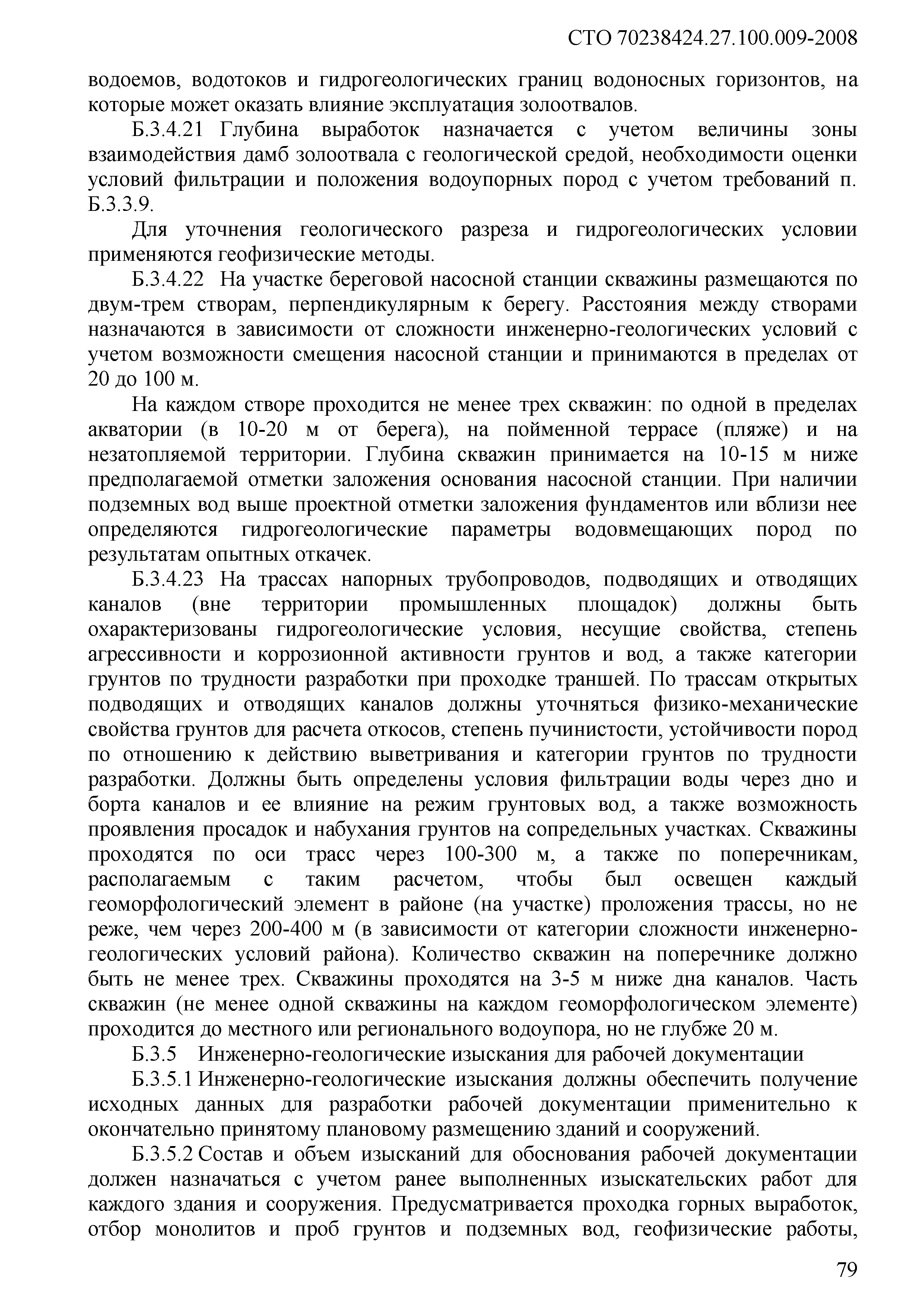 СТО 70238424.27.100.009-2008

водоемов, водотоков и гидрогеологических границ водоносных горизонтов, на которые может оказать влияние эксплуатация золоотвалов.

Б.3.4.21 Глубина выработок назначается с учетом величины зоны взаимодействия дамб золоотвала с геологической средой, необходимости оценки условий фильтрации и положения водоупорных пород с учетом требований п. Б.3.3.9.

Для уточнения геологического разреза и гидрогеологических условии применяются геофизические методы.

Б.3.4.22 На участке береговой насосной станции скважины размещаются по двум-трем створам, перпендикулярным к берегу. Расстояния между створами назначаются в зависимости от сложности инженерно-геологических условий с учетом возможности смещения насосной станции и принимаются в пределах от 20 до 100 м.

На каждом створе проходится не менее трех скважин: по одной в пределах акватории (в 10-20 м от берега), на пойменной террасе (пляже) и на незатопляемой территории. Глубина скважин принимается на 10-15 м ниже предполагаемой отметки заложения основания насосной станции. При наличии подземных вод выше проектной отметки заложения фундаментов или вблизи нее определяются гидрогеологические параметры водовмещающих пород по результатам опытных откачек.

Б.3.4.23 На трассах напорных трубопроводов, подводящих и отводящих каналов (вне территории промышленных площадок) должны быть охарактеризованы гидрогеологические условия, несущие свойства, степень агрессивности и коррозионной активности грунтов и вод, а также категории грунтов по трудности разработки при проходке траншей. По трассам открытых подводящих и отводящих каналов должны уточняться физико-механические свойства грунтов для расчета откосов, степень пучинистости, устойчивости пород по отношению к действию выветривания и категории грунтов по трудности разработки. Должны быть определены условия фильтрации воды через дно и борта каналов и ее влияние на режим грунтовых вод, а также возможность проявления просадок и набухания грунтов на сопредельных участках. Скважины проходятся по оси трасс через 100-300 м, а также по поперечникам, располагаемым с таким расчетом, чтобы был освещен каждый геоморфологический элемент в районе (на участке) проложения трассы, но не реже, чем через 200-400 м (в зависимости от категории сложности инженерно-геологических условий района). Количество скважин на поперечнике должно быть не менее трех. Скважины проходятся на 3-5 м ниже дна каналов. Часть скважин (не менее одной скважины на каждом геоморфологическом элементе) проходится до местного или регионального водоупора, но не глубже 20 м.

Б.3.5 Инженерно-геологические изыскания для рабочей документации

Б.3.5.1 Инженерно-геологические изыскания должны обеспечить получение исходных данных для разработки рабочей документации применительно к окончательно принятому плановому размещению зданий и сооружений.

Б.3.5.2 Состав и объем изысканий для обоснования рабочей документации должен назначаться с учетом ранее выполненных изыскательских работ для каждого здания и сооружения. Предусматривается проходка горных выработок, отбор монолитов и проб грунтов и подземных вод, геофизические работы,

79